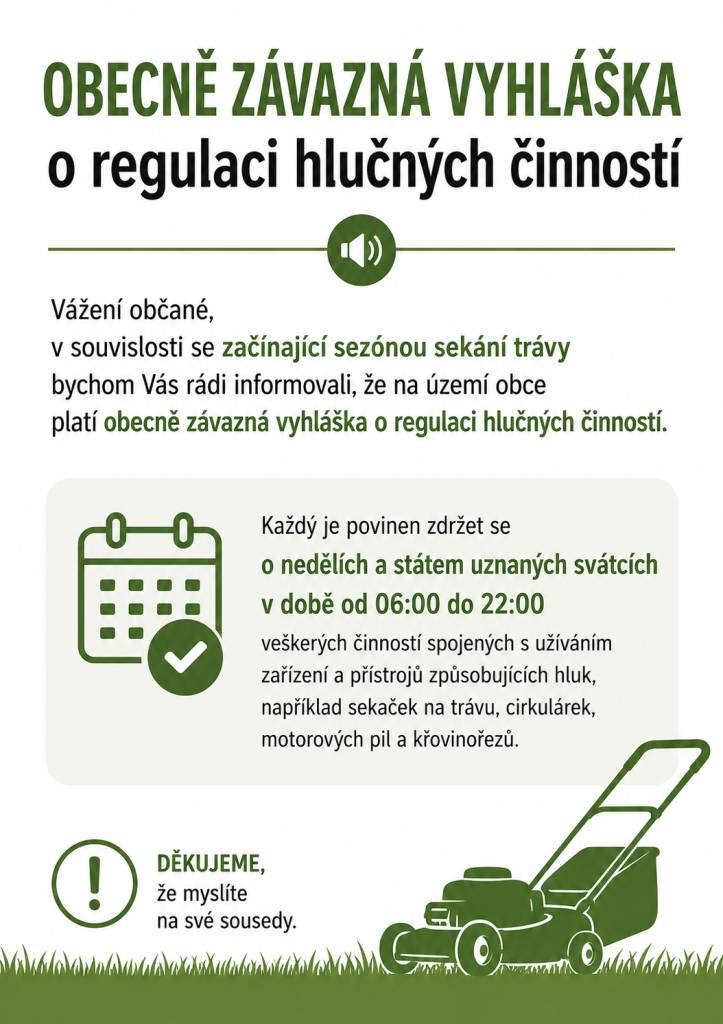 OBECNĚ ZÁVAZNÁ VYHLÁŠKA
o regulaci hlučných činností

Vážení občané,
v souvislosti se začínající sezónou sekání trávy bychom Vás rádi informovali, že na území obce platí obecně závazná vyhláška o regulaci hlučných činností.

Každý je povinen zdržet se o nedělích a státem uznaných svátcích v době od 06:00 do 22:00 veškerých činností spojených s užíváním zařízení a přístrojů způsobujících hluk, například sekaček na trávu, cirkulárek, motorových pil a křovinořezů.

DĚKUJEME,
že myslíte
na své sousedy.